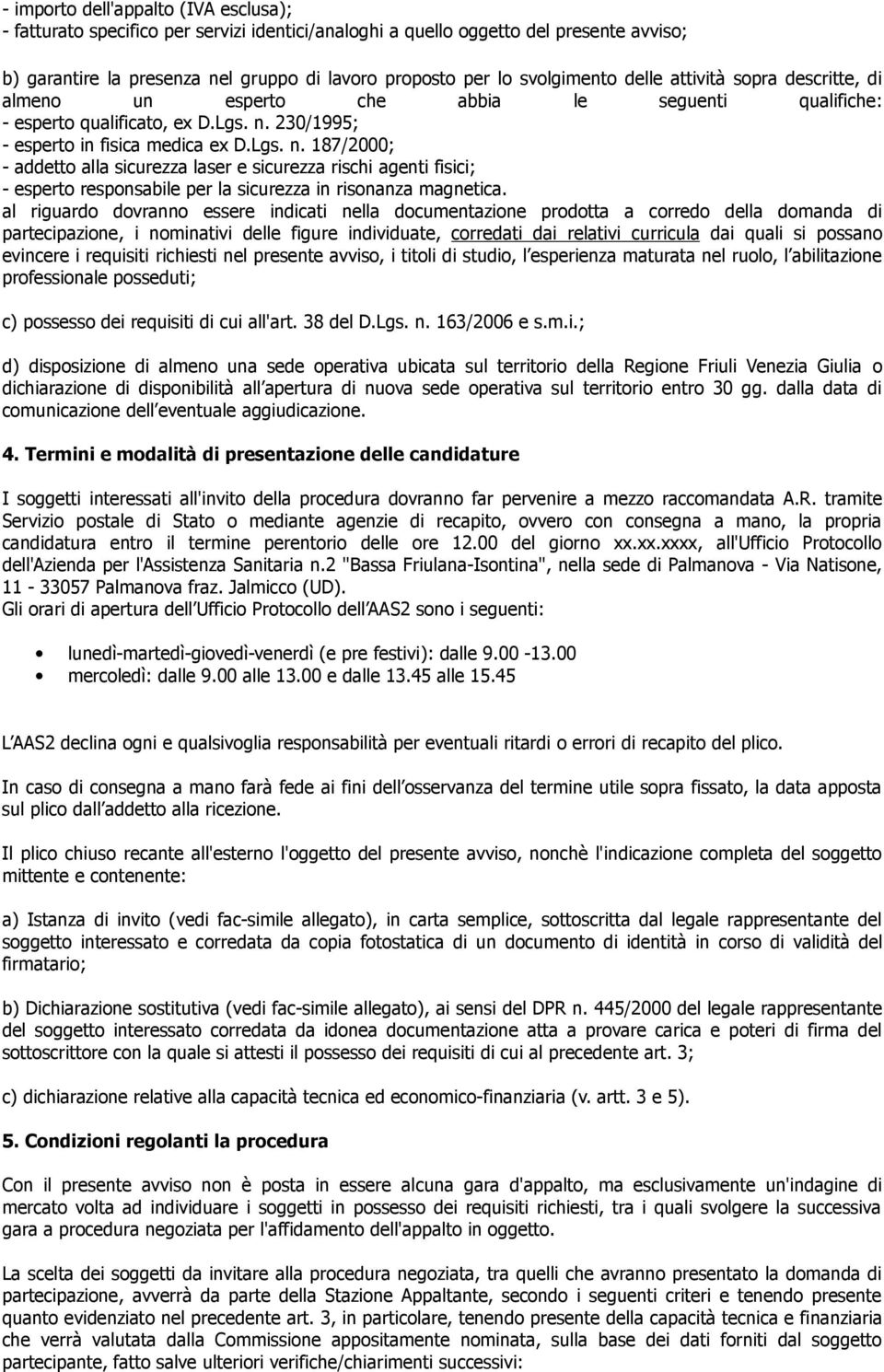 - importo dell'appalto (IVA esclusa);
- fatturato specifico per servizi identici/analoghi a quello oggetto del presente avviso;

b) garantire la presenza nel gruppo di lavoro proposto per lo svolgimento delle attività sopra descritte, di almeno un esperto che abbia le seguenti qualifiche:
- esperto qualificato, ex D.Lgs. n. 230/1995;
- esperto in fisica medica ex D.Lgs. n. 187/2000;
- addetto alla sicurezza laser e sicurezza rischi agenti fisici;
- esperto responsabile per la sicurezza in risonanza magnetica.
al riguardo dovranno essere indicati nella documentazione prodotta a corredo della domanda di partecipazione, i nominativi delle figure individuate, corredati dai relativi curricula dai quali si possano evincere i requisiti richiesti nel presente avviso, i titoli di studio, l esperienza maturata nel ruolo, l abilitazione professionale posseduti;

c) possesso dei requisiti di cui all'art. 38 del D.Lgs. n. 163/2006 e s.m.i.;

d) disposizione di almeno una sede operativa ubicata sul territorio della Regione Friuli Venezia Giulia o dichiarazione di disponibilità all apertura di nuova sede operativa sul territorio entro 30 gg. dalla data di comunicazione dell eventuale aggiudicazione.

4. Termini e modalità di presentazione delle candidature

I soggetti interessati all'invito della procedura dovranno far pervenire a mezzo raccomandata A.R. tramite Servizio postale di Stato o mediante agenzie di recapito, ovvero con consegna a mano, la propria candidatura entro il termine perentorio delle ore 12.00 del giorno xx.xx.xxxx, all'Ufficio Protocollo dell'Azienda per l'Assistenza Sanitaria n.2 "Bassa Friulana-Isontina", nella sede di Palmanova - Via Natisone, 11 - 33057 Palmanova fraz. Jalmicco (UD).
Gli orari di apertura dell Ufficio Protocollo dell AAS2 sono i seguenti:

• lunedì-martedì-giovedì-venerdì (e pre festivi): dalle 9.00 -13.00
• mercoledì: dalle 9.00 alle 13.00 e dalle 13.45 alle 15.45

L AAS2 declina ogni e qualsivoglia responsabilità per eventuali ritardi o errori di recapito del plico.

In caso di consegna a mano farà fede ai fini dell osservanza del termine utile sopra fissato, la data apposta sul plico dall addetto alla ricezione.

Il plico chiuso recante all'esterno l'oggetto del presente avviso, nonchè l'indicazione completa del soggetto mittente e contenente:

a) Istanza di invito (vedi fac-simile allegato), in carta semplice, sottoscritta dal legale rappresentante del soggetto interessato e corredata da copia fotostatica di un documento di identità in corso di validità del firmatario;

b) Dichiarazione sostitutiva (vedi fac-simile allegato), ai sensi del DPR n. 445/2000 del legale rappresentante del soggetto interessato corredata da idonea documentazione atta a provare carica e poteri di firma del sottoscrittore con la quale si attesti il possesso dei requisiti di cui al precedente art. 3;

c) dichiarazione relative alla capacità tecnica ed economico-finanziaria (v. artt. 3 e 5).

5. Condizioni regolanti la procedura

Con il presente avviso non è posta in essere alcuna gara d'appalto, ma esclusivamente un'indagine di mercato volta ad individuare i soggetti in possesso dei requisiti richiesti, tra i quali svolgere la successiva gara a procedura negoziata per l'affidamento dell'appalto in oggetto.

La scelta dei soggetti da invitare alla procedura negoziata, tra quelli che avranno presentato la domanda di partecipazione, avverrà da parte della Stazione Appaltante, secondo i seguenti criteri e tenendo presente quanto evidenziato nel precedente art. 3, in particolare, tenendo presente della capacità tecnica e finanziaria che verrà valutata dalla Commissione appositamente nominata, sulla base dei dati forniti dal soggetto partecipante, fatto salve ulteriori verifiche/chiarimenti successivi: